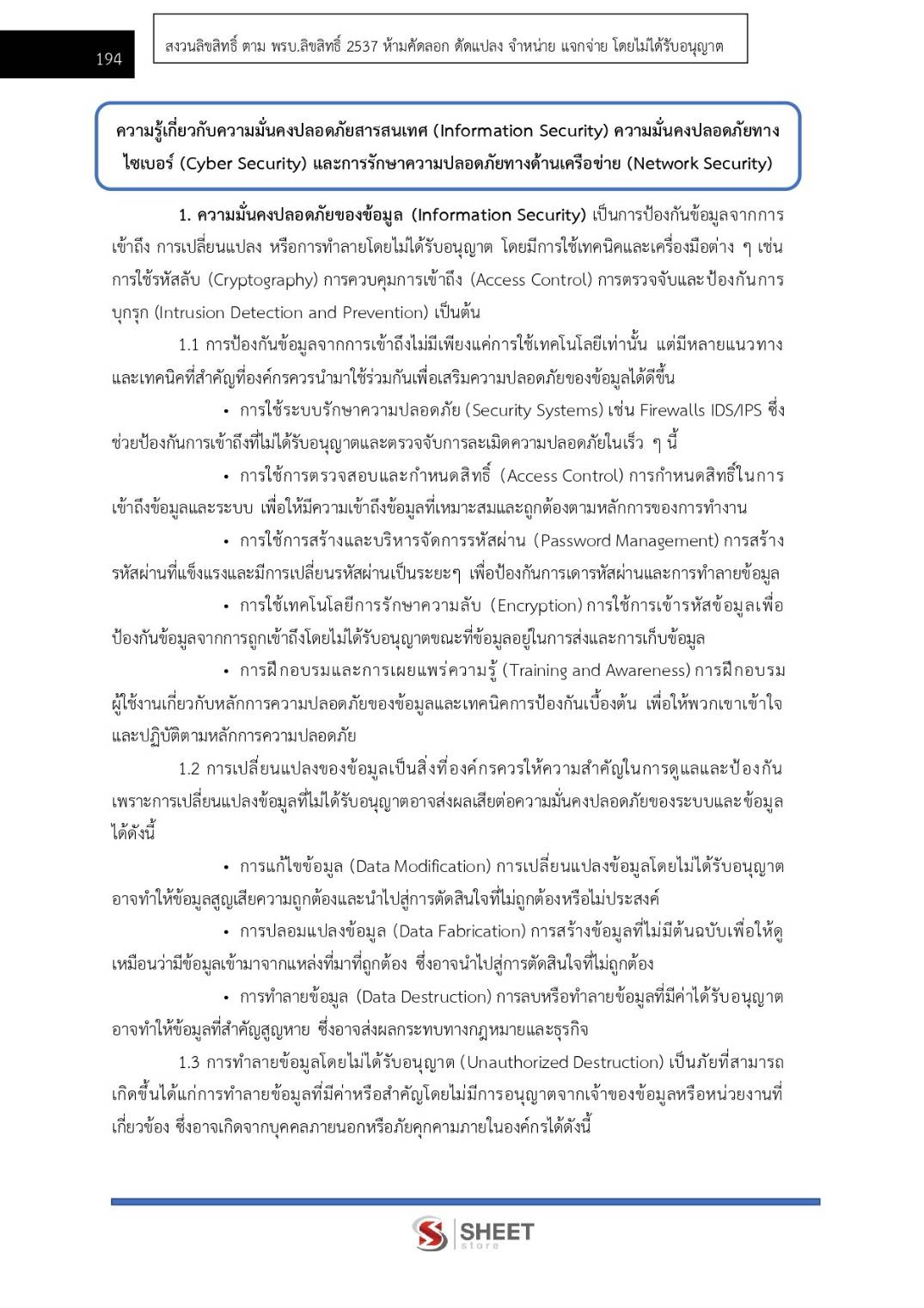 194

สงวนลิขสิทธิ์ ตาม พรบ.ลิขสิทธิ์ 2537 ห้ามคัดลอก ดัดแปลง จำหน่าย แจกจ่าย โดยไม่ได้รับอนุญาต

ความรู้เกี่ยวกับความมั่นคงปลอดภัยสารสนเทศ (Information Security) ความมั่นคงปลอดภัยทางไซเบอร์ (Cyber Security) และการรักษาความปลอดภัยทางด้านเครือข่าย (Network Security)

1. ความมั่นคงปลอดภัยของข้อมูล (Information Security) เป็นการป้องกันข้อมูลจากการเข้าถึง การเปลี่ยนแปลง หรือการทำลายโดยไม่ได้รับอนุญาต โดยมีการใช้เทคนิคและเครื่องมือต่าง ๆ เช่น การใช้รหัสลับ (Cryptography) การควบคุมการเข้าถึง (Access Control) การตรวจจับและป้องกันการบุกรุก (Intrusion Detection and Prevention) เป็นต้น

1.1 การป้องกันข้อมูลจากการเข้าถึงไม่มีเพียงแค่การใช้เทคโนโลยีเท่านั้น แต่มีหลายแนวทางและเทคนิคที่สำคัญที่องค์กรควรนำมาใช้ร่วมกันเพื่อเสริมความปลอดภัยของข้อมูลได้ดีขึ้น

• การใช้ระบบรักษาความปลอดภัย (Security Systems) เช่น Firewalls IDS/IPS ซึ่งช่วยป้องกันการเข้าถึงที่ไม่ได้รับอนุญาตและตรวจจับการละเมิดความปลอดภัยในเร็ว ๆ นี้

• การใช้การตรวจสอบและกำหนดสิทธิ์ (Access Control) การกำหนดสิทธิ์ในการเข้าถึงข้อมูลและระบบ เพื่อให้มีความเข้าถึงข้อมูลที่เหมาะสมและถูกต้องตามหลักการของการทำงาน

• การใช้การสร้างและบริหารจัดการรหัสผ่าน (Password Management) การสร้างรหัสผ่านที่แข็งแรงและมีการเปลี่ยนรหัสผ่านเป็นระยะๆ เพื่อป้องกันการเดารหัสผ่านและการทำลายข้อมูล

• การใช้เทคโนโลยีการรักษาความลับ (Encryption) การใช้การเข้ารหัสข้อมูลเพื่อป้องกันข้อมูลจากการถูกเข้าถึงโดยไม่ได้รับอนุญาตขณะที่ข้อมูลอยู่ในการส่งและการเก็บข้อมูล

• การฝึกอบรมและการเผยแพร่ความรู้ (Training and Awareness) การฝึกอบรมผู้ใช้งานเกี่ยวกับหลักการความปลอดภัยของข้อมูลและเทคนิคการป้องกันเบื้องต้น เพื่อให้พวกเขาเข้าใจและปฏิบัติตามหลักการความปลอดภัย

1.2 การเปลี่ยนแปลงของข้อมูลเป็นสิ่งที่องค์กรควรให้ความสำคัญในการดูแลและป้องกัน เพราะการเปลี่ยนแปลงข้อมูลที่ไม่ได้รับอนุญาตอาจส่งผลเสียต่อความมั่นคงปลอดภัยของระบบและข้อมูลได้ดังนี้

• การแก้ไขข้อมูล (Data Modification) การเปลี่ยนแปลงข้อมูลโดยไม่ได้รับอนุญาตอาจทำให้ข้อมูลสูญเสียความถูกต้องและนำไปสู่การตัดสินใจที่ไม่ถูกต้องหรือไม่ประสงค์

• การปลอมแปลงข้อมูล (Data Fabrication) การสร้างข้อมูลที่ไม่มีต้นฉบับเพื่อให้ดูเหมือนว่ามีข้อมูลเข้ามาจากแหล่งที่มาที่ถูกต้อง ซึ่งอาจนำไปสู่การตัดสินใจที่ไม่ถูกต้อง

• การทำลายข้อมูล (Data Destruction) การลบหรือทำลายข้อมูลที่มีค่าได้รับอนุญาตอาจทำให้ข้อมูลที่สำคัญสูญหาย ซึ่งอาจส่งผลกระทบทางกฎหมายและธุรกิจ

1.3 การทำลายข้อมูลโดยไม่ได้รับอนุญาต (Unauthorized Destruction) เป็นภัยที่สามารถเกิดขึ้นได้แก่การทำลายข้อมูลที่มีค่าหรือสำคัญโดยไม่มีการอนุญาตจากเจ้าของข้อมูลหรือหน่วยงานที่เกี่ยวข้อง ซึ่งอาจเกิดจากบุคคลภายนอกหรือภัยคุกคามภายในองค์กรได้ดังนี้

SHEET store